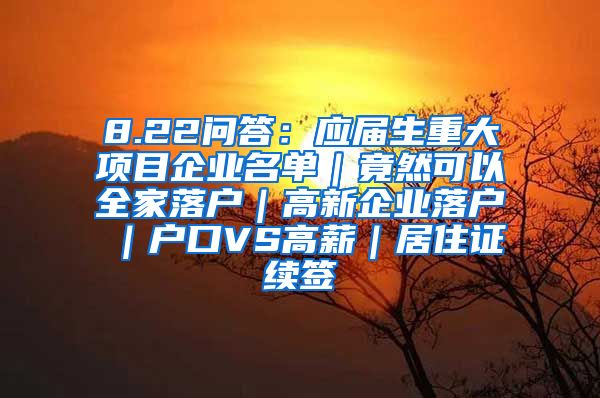 8.22问答：应届生重大项目企业名单｜竟然可以全家落户｜高新企业落户｜户口VS高薪｜居住证续签